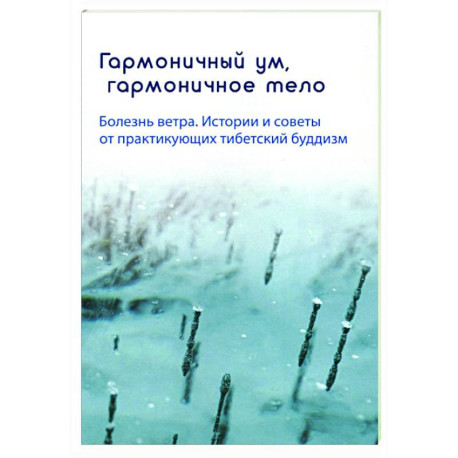 Гармоничный ум, гармоничное тело

Болезнь ветра. Истории и советы от практикующих тибетский буддизм